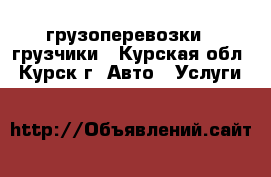 грузоперевозки грузчики Курская обл Курск г Авто Услуги

http://Объявлений.сайт